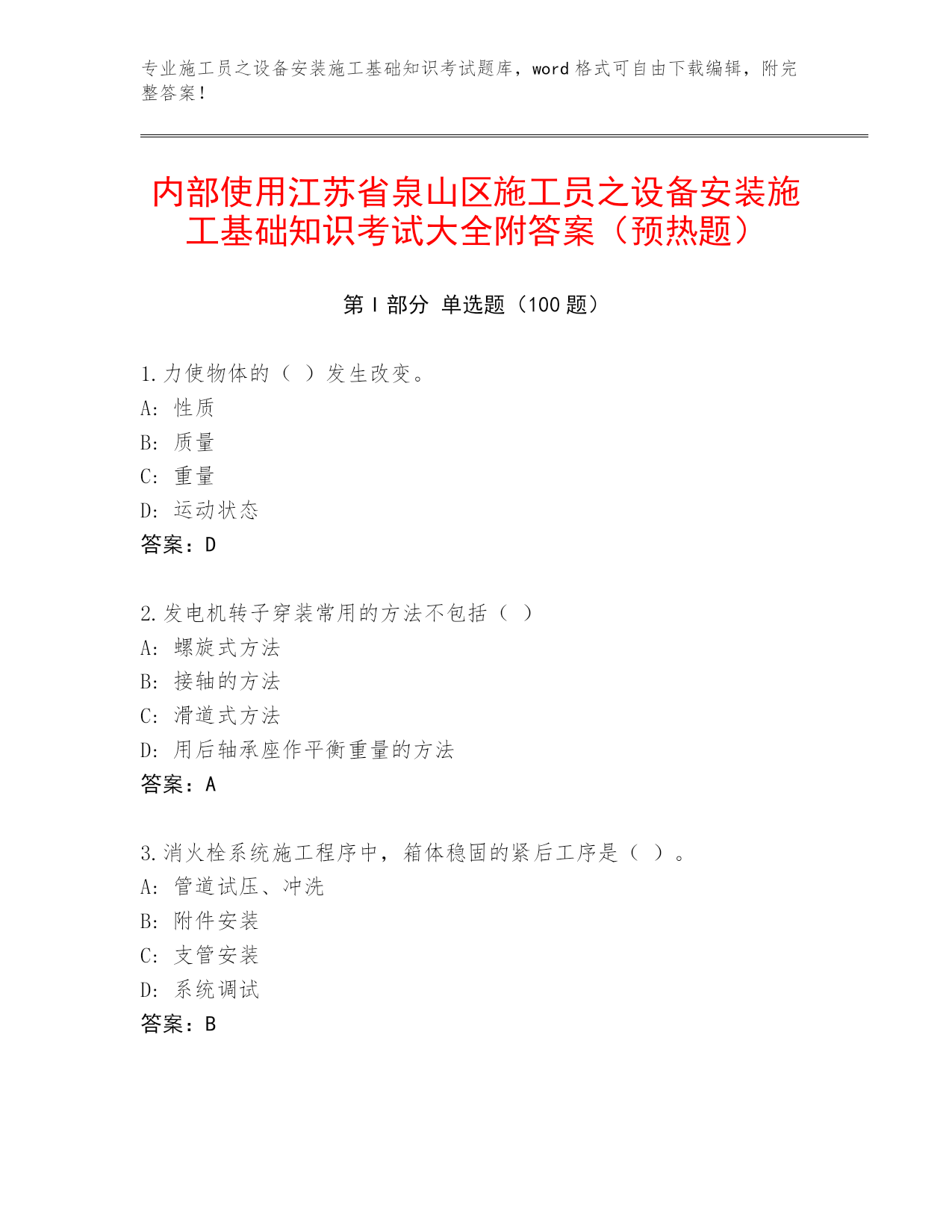 专业施工员之设备安装施工基础知识考试题库，word 格式可自由下载编辑，附完整答案！

内部使用江苏省泉山区施工员之设备安装施工基础知识考试大全附答案（预热题）

第 I 部分 单选题（100 题）

1.力使物体的（ ）发生改变。
A: 性质
B: 质量
C: 重量
D: 运动状态
答案：D

2.发电机转子穿装常用的方法不包括（ ）
A: 螺旋式方法
B: 接轴的方法
C: 滑道式方法
D: 用后轴承座作平衡重量的方法
答案：A

3.消火栓系统施工程序中，箱体稳固的紧后工序是（ ）。
A: 管道试压、冲洗
B: 附件安装
C: 支管安装
D: 系统调试
答案：B